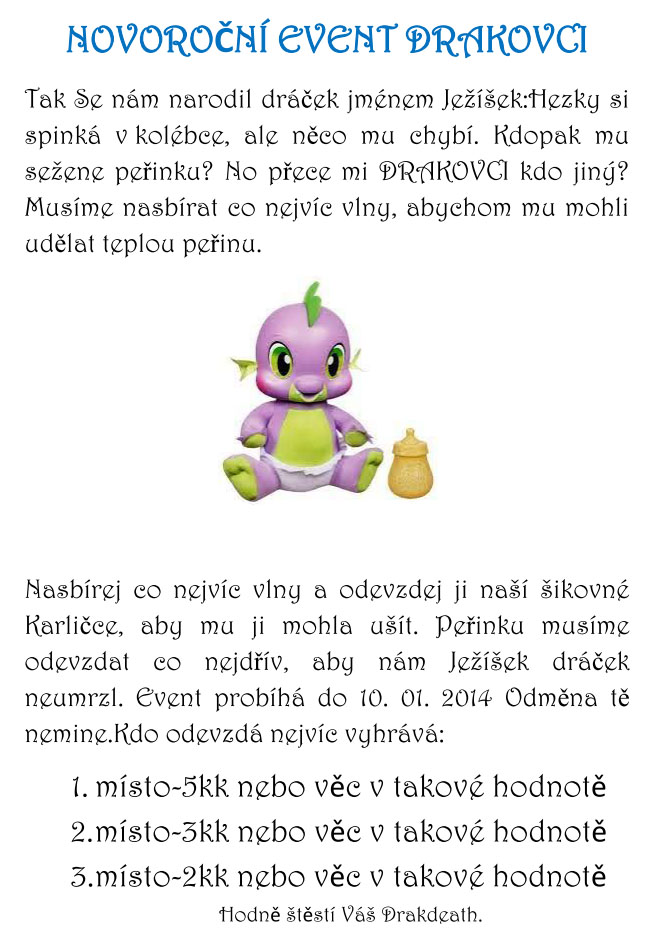 NOVOROČNÍ EVENT DRAKOVCI

Tak Se nám narodil dráček jménem Ježíšek:Hezky si spinká v kolébce, ale něco mu chybí. Kdopak mu sežene peřinku? No přece mi DRAKOVCI kdo jiný? Musíme nasbírat co nejvíc vlny, abychom mu mohli udělat teplou peřinu.

Nasbírej co nejvíc vlny a odevzdej ji naší šikovné Karličce, aby mu ji mohla ušít. Peřinku musíme odevzdat co nejdřív, aby nám Ježíšek dráček neumrzl. Event probíhá do 10. 01. 2014 Odměna tě nemine.Kdo odevzdá nejvíc vyhrává:

1. místo-5kk nebo věc v takové hodnotě
2.místo-3kk nebo věc v takové hodnotě
3.místo-2kk nebo věc v takové hodnotě

Hodně štěstí Váš Drakdeath.